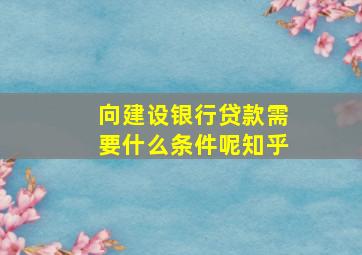 向建设银行贷款需要什么条件呢知乎